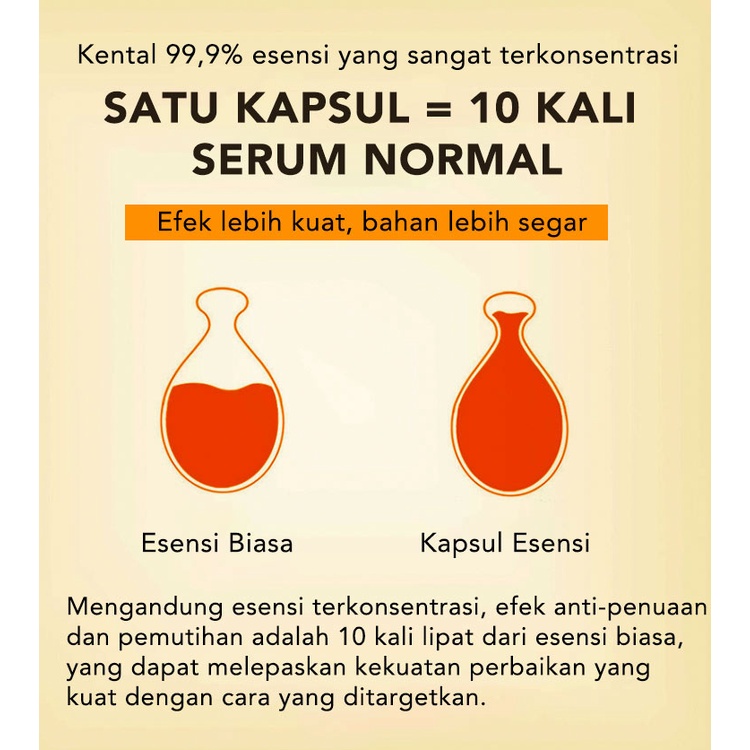 Kental 99,9% esensi yang sangat terkonsentrasi

SATU KAPSUL = 10 KALI SERUM NORMAL

Efek lebih kuat, bahan lebih segar

Esensi Biasa

Kapsul Esensi

Mengandung esensi terkonsentrasi, efek anti-penuaan dan pemutihan adalah 10 kali lipat dari esensi biasa, yang dapat melepaskan kekuatan perbaikan yang kuat dengan cara yang ditargetkan.